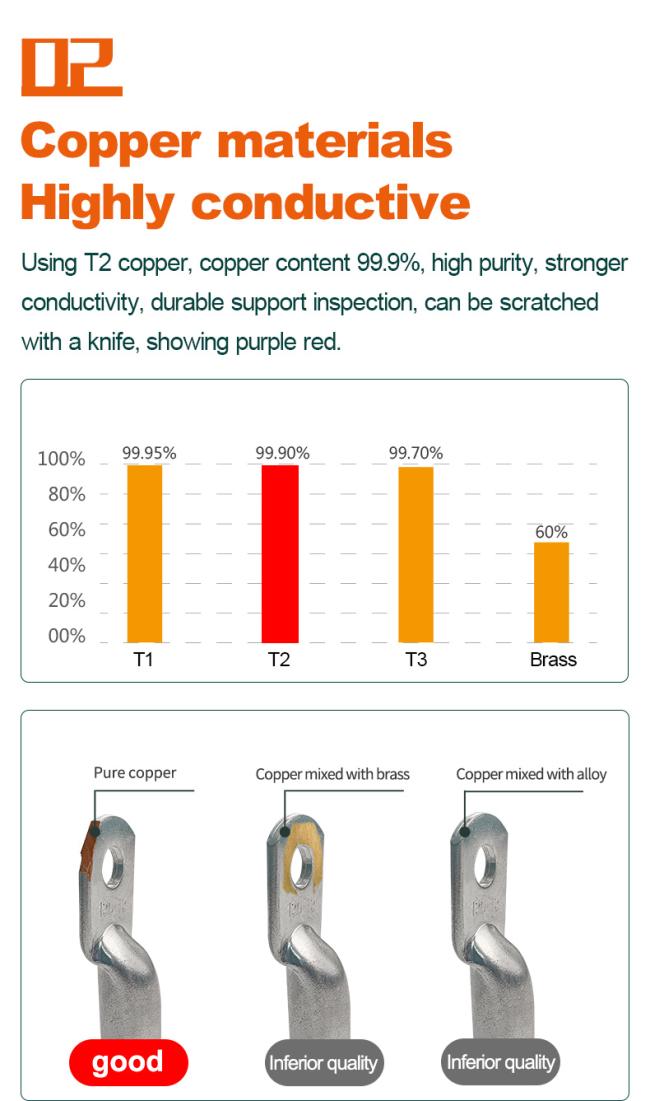 02

Copper materials Highly conductive

Using T2 copper, copper content 99.9%, high purity, stronger conductivity, durable support inspection, can be scratched with a knife, showing purple red.

100%
80%
60%
40%
20%
00%

99.95%
99.90%
99.70%
60%

T1
T2
T3
Brass

Pure copper
Copper mixed with brass
Copper mixed with alloy

good
Inferior quality
Inferior quality